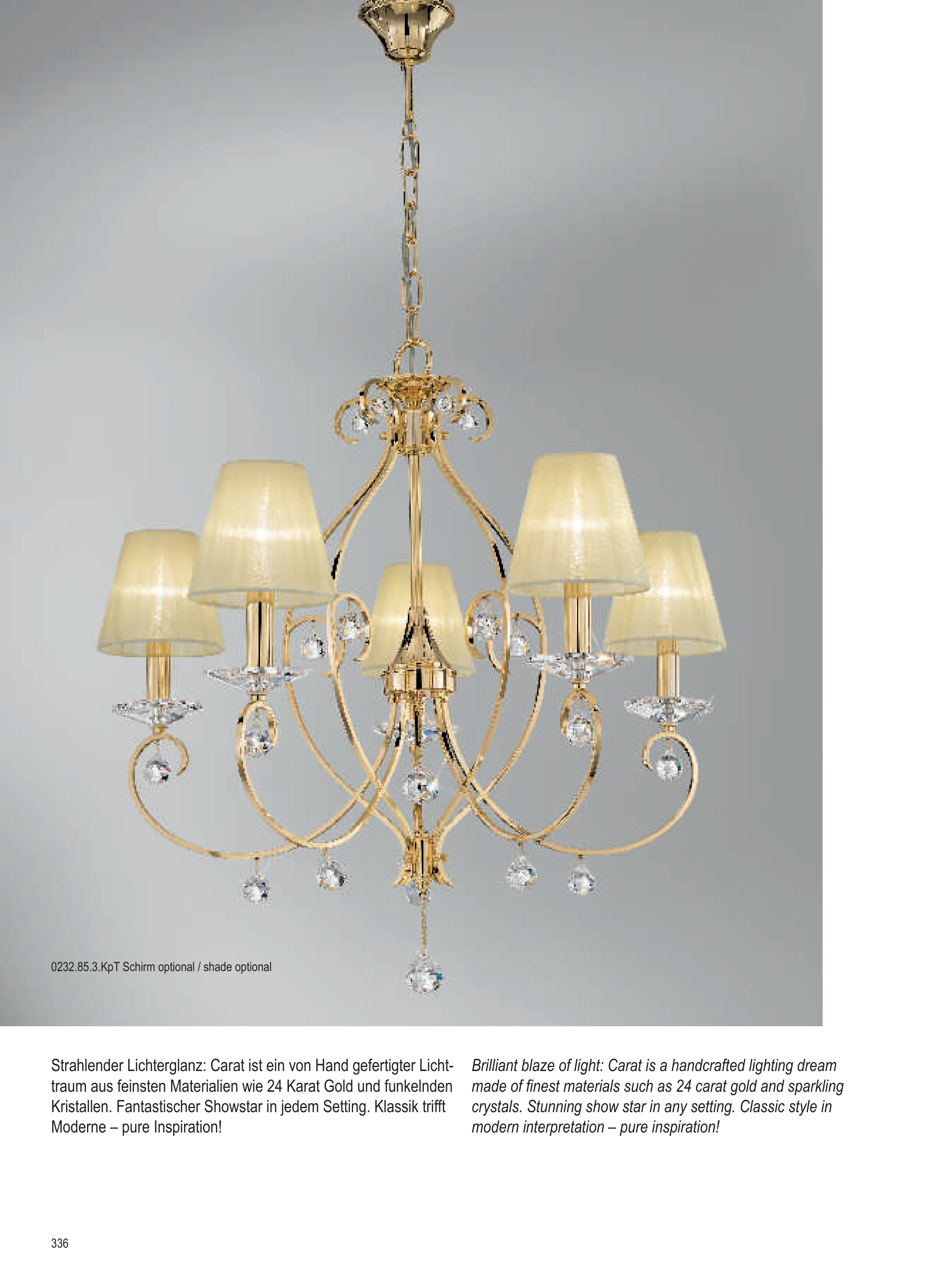 0232.85.3.KpT Schirm optional / shade optional

Strahlender Lichterglanz: Carat ist ein von Hand gefertigter Lichttraum aus feinsten Materialien wie 24 Karat Gold und funkelnden Kristallen. Fantastischer Showstar in jedem Setting. Klassik trifft Moderne – pure Inspiration!

Brilliant blaze of light: Carat is a handcrafted lighting dream made of finest materials such as 24 carat gold and sparkling crystals. Stunning show star in any setting. Classic style in modern interpretation – pure inspiration!

336